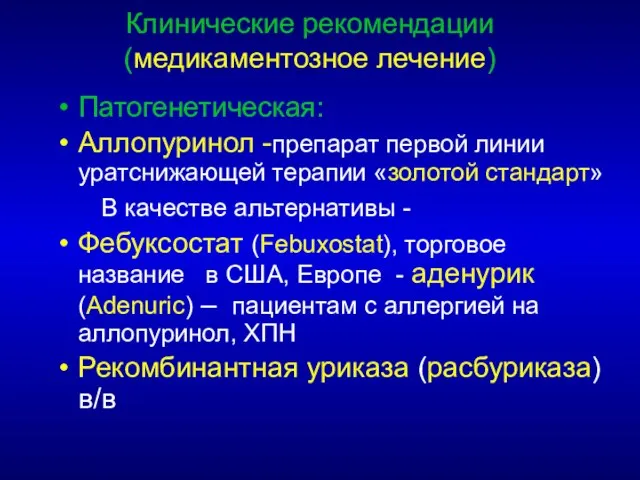 Клинические рекомендации (медикаментозное лечение)

• Патогенетическая:

• Аллопуринол -препарат первой линии уратснижающей терапии «золотой стандарт»

В качестве альтернативы -

• Фебуксостат (Febuxostat), торговое название в США, Европе - аденурик (Adenuric) – пациентам с аллергией на аллопуринол, ХПН

• Рекомбинантная уриказа (расбуриказа) в/в